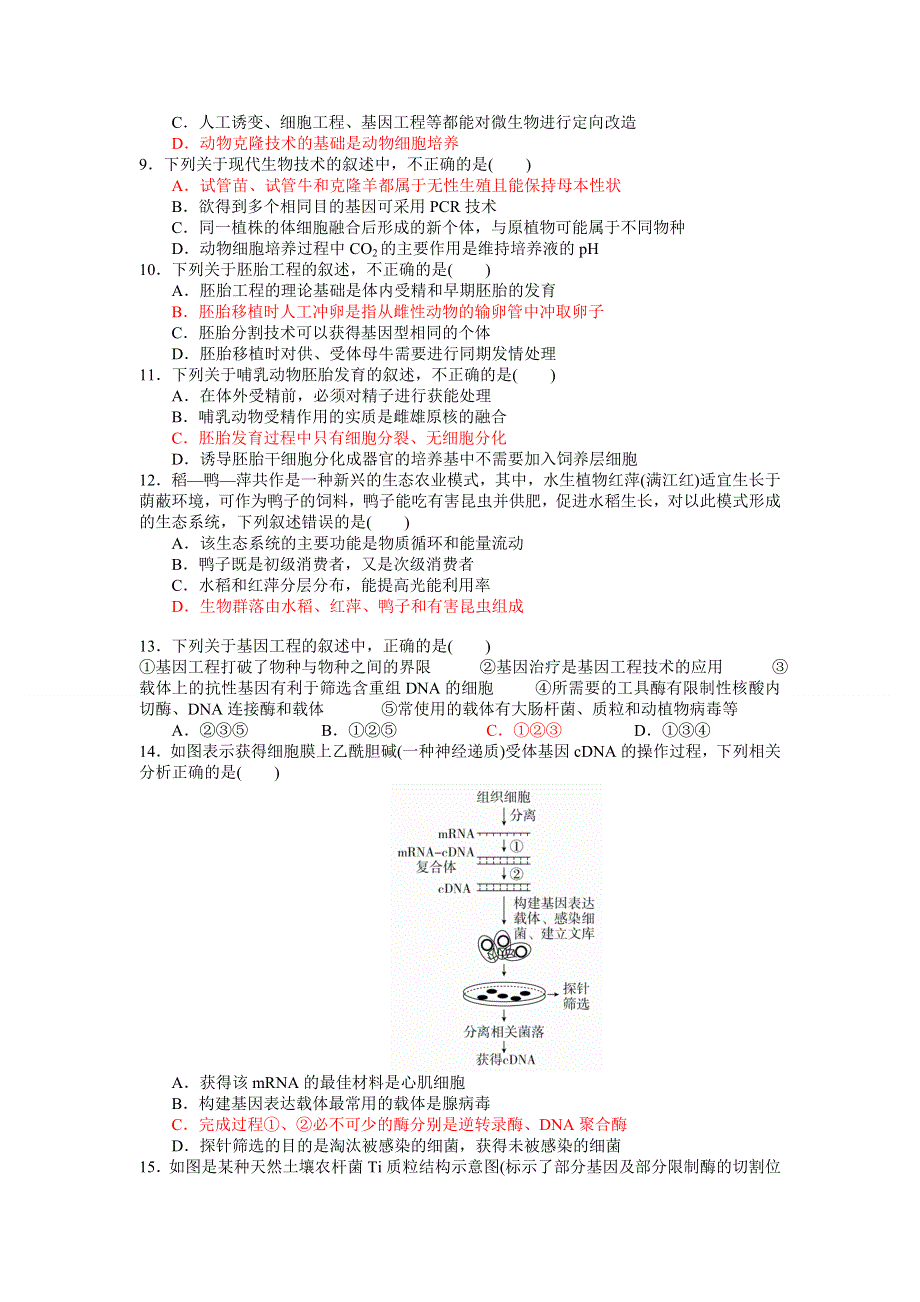 C．人工诱变、细胞工程、基因工程等都能对微生物进行定向改造
D．动物克隆技术的基础是动物细胞培养
9．下列关于现代生物技术的叙述中，不正确的是(　　)
A．试管苗、试管牛和克隆羊都属于无性生殖且能保持母本性状
B．欲得到多个相同目的基因可采用 PCR 技术
C．同一植株的体细胞融合后形成的新个体，与原植物可能属于不同物种
D．动物细胞培养过程中 $CO_2$ 的主要作用是维持培养液的 pH
10．下列关于胚胎工程的叙述，不正确的是(　　)
A．胚胎工程的理论基础是体内受精和早期胚胎的发育
B．胚胎移植时人工冲卵是指从雌性动物的输卵管中冲取卵子
C．胚胎分割技术可以获得基因型相同的个体
D．胚胎移植时对供、受体母牛需要进行同期发情处理
11．下列关于哺乳动物胚胎发育的叙述，不正确的是(　　)
A．在体外受精前，必须对精子进行获能处理
B．哺乳动物受精作用的实质是雌雄原核的融合
C．胚胎发育过程中只有细胞分裂、无细胞分化
D．诱导胚胎干细胞分化成器官的培养基中不需要加入饲养层细胞
12．稻—鸭—萍共作是一种新兴的生态农业模式，其中，水生植物红萍(满江红)适宜生长于荫蔽环境，可作为鸭子的饲料，鸭子能吃有害昆虫并供肥，促进水稻生长，对以此模式形成的生态系统，下列叙述错误的是(　　)
A．该生态系统的主要功能是物质循环和能量流动
B．鸭子既是初级消费者，又是次级消费者
C．水稻和红萍分层分布，能提高光能利用率
D．生物群落由水稻、红萍、鸭子和有害昆虫组成

13．下列关于基因工程的叙述中，正确的是(　　)
①基因工程打破了物种与物种之间的界限　　②基因治疗是基因工程技术的应用　　③载体上的抗性基因有利于筛选含重组 DNA 的细胞　　④所需要的工具酶有限制性核酸内切酶、DNA 连接酶和载体　　⑤常使用的载体有大肠杆菌、质粒和动植物病毒等
A．②③⑤　　B．①②⑤　　C．①②③　　D．①③④
14．如图表示获得细胞膜上乙酰胆碱(一种神经递质)受体基因 cDNA 的操作过程，下列相关分析正确的是(　　)

组织细胞
分离
mRNA
①
mRNA-cDNA 复合体
②
cDNA
构建基因表达载体、感染细菌、建立文库
探针筛选
分离相关菌落
获得cDNA

A．获得该 mRNA 的最佳材料是心肌细胞
B．构建基因表达载体最常用的载体是腺病毒
C．完成过程①、②必不可少的酶分别是逆转录酶、DNA 聚合酶
D．探针筛选的目的是淘汰被感染的细菌，获得未被感染的细菌
15．如图是某种天然土壤农杆菌 Ti 质粒结构示意图(标示了部分基因及部分限制酶的切割位